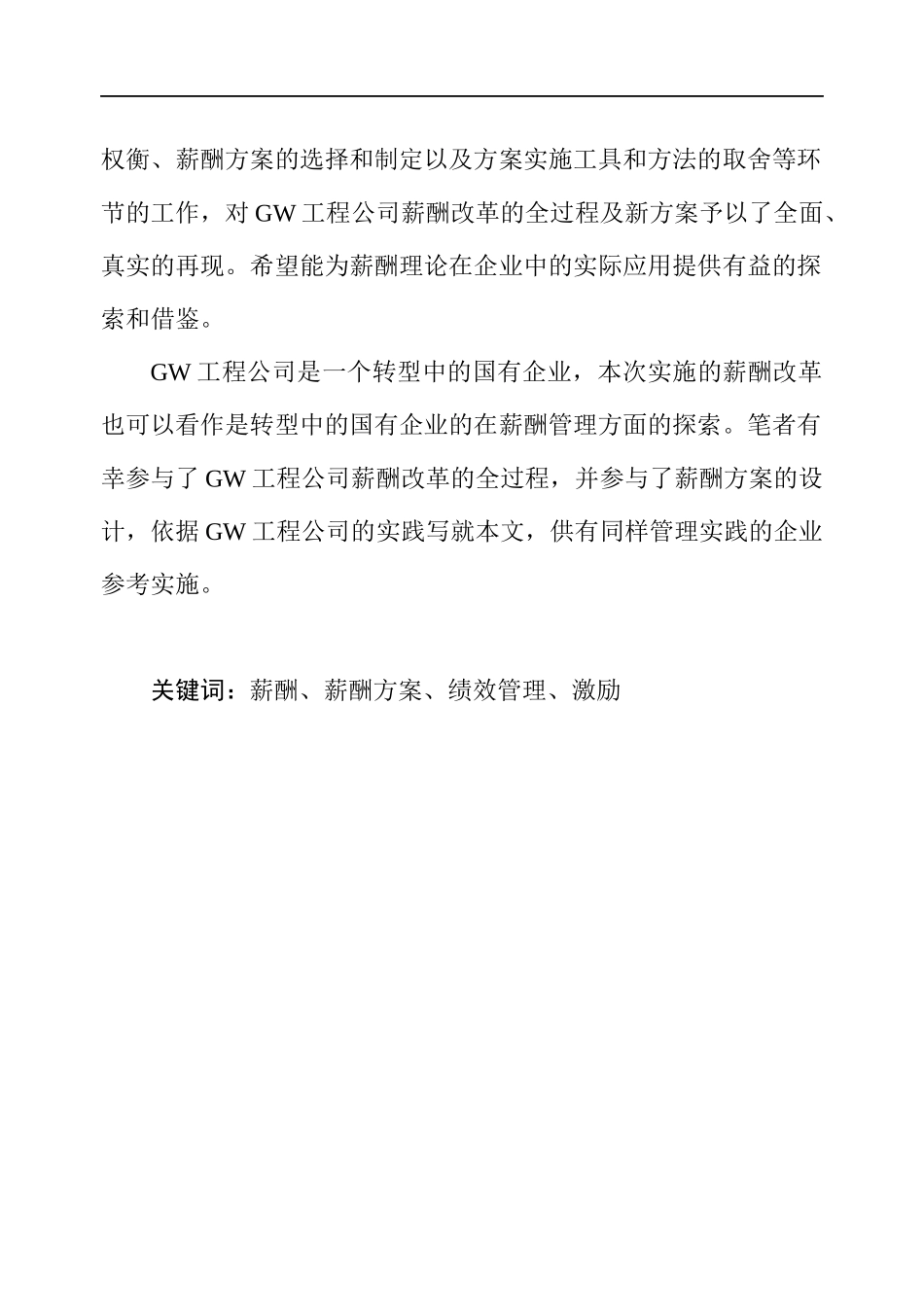 权衡、薪酬方案的选择和制定以及方案实施工具和方法的取舍等环节的工作，对 GW 工程公司薪酬改革的全过程及新方案予以了全面、真实的再现。希望能为薪酬理论在企业中的实际应用提供有益的探索和借鉴。

GW 工程公司是一个转型中的国有企业，本次实施的薪酬改革也可以看作是转型中的国有企业的在薪酬管理方面的探索。笔者有幸参与了 GW 工程公司薪酬改革的全过程，并参与了薪酬方案的设计，依据 GW 工程公司的实践写就本文，供有同样管理实践的企业参考实施。

关键词：薪酬、薪酬方案、绩效管理、激励